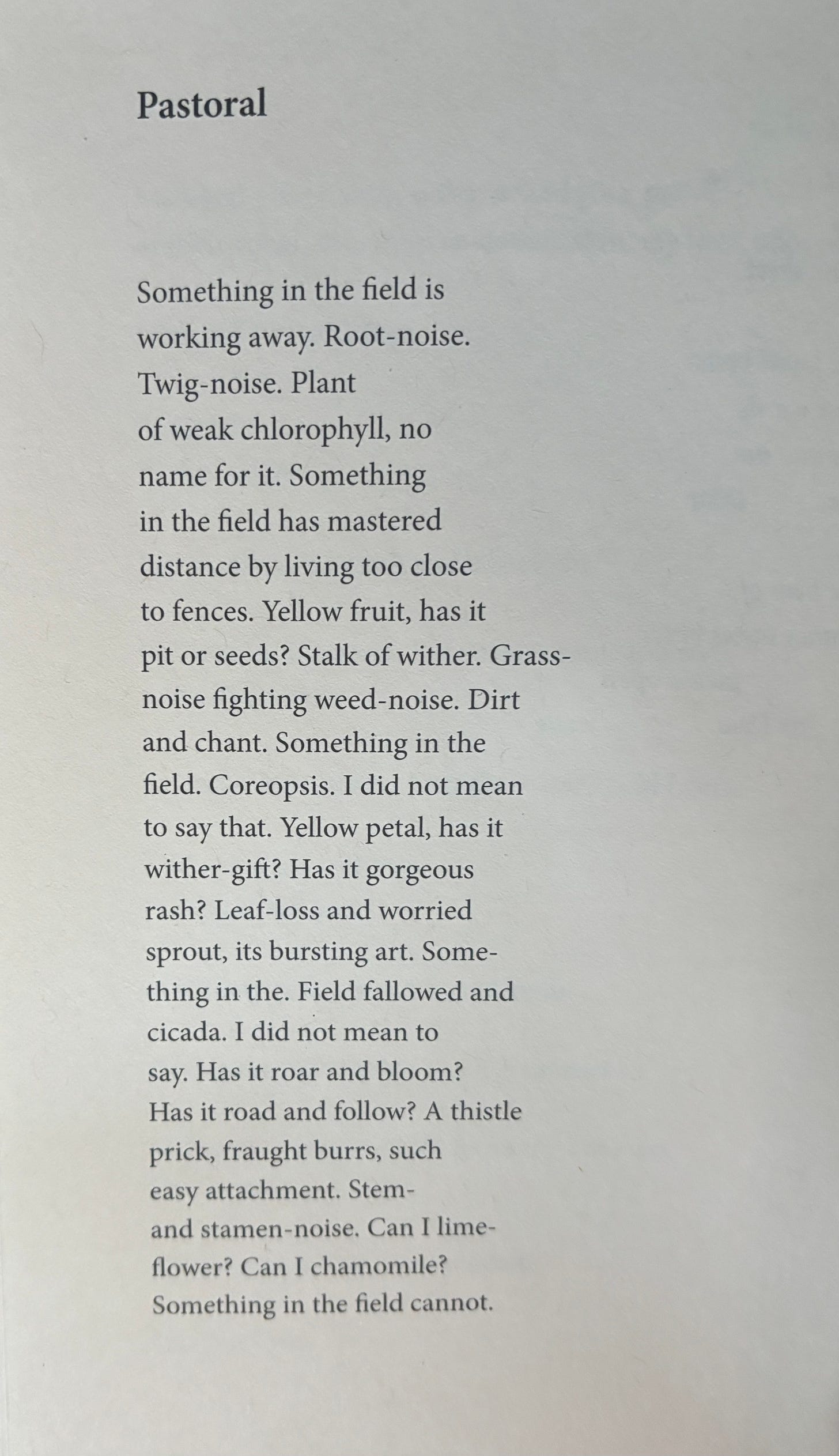 Pastoral

Something in the field is
working away. Root-noise.
Twig-noise. Plant
of weak chlorophyll, no
name for it. Something
in the field has mastered
distance by living too close
to fences. Yellow fruit, has it
pit or seeds? Stalk of wither. Grass-
noise fighting weed-noise. Dirt
and chant. Something in the
field. Coreopsis. I did not mean
to say that. Yellow petal, has it
wither-gift? Has it gorgeous
rash? Leaf-loss and worried
sprout, its bursting art. Some-
thing in the. Field fallowed and
cicada. I did not mean to
say. Has it roar and bloom?
Has it road and follow? A thistle
prick, fraught burrs, such
easy attachment. Stem-
and stamen-noise. Can I lime-
flower? Can I chamomile?
Something in the field cannot.